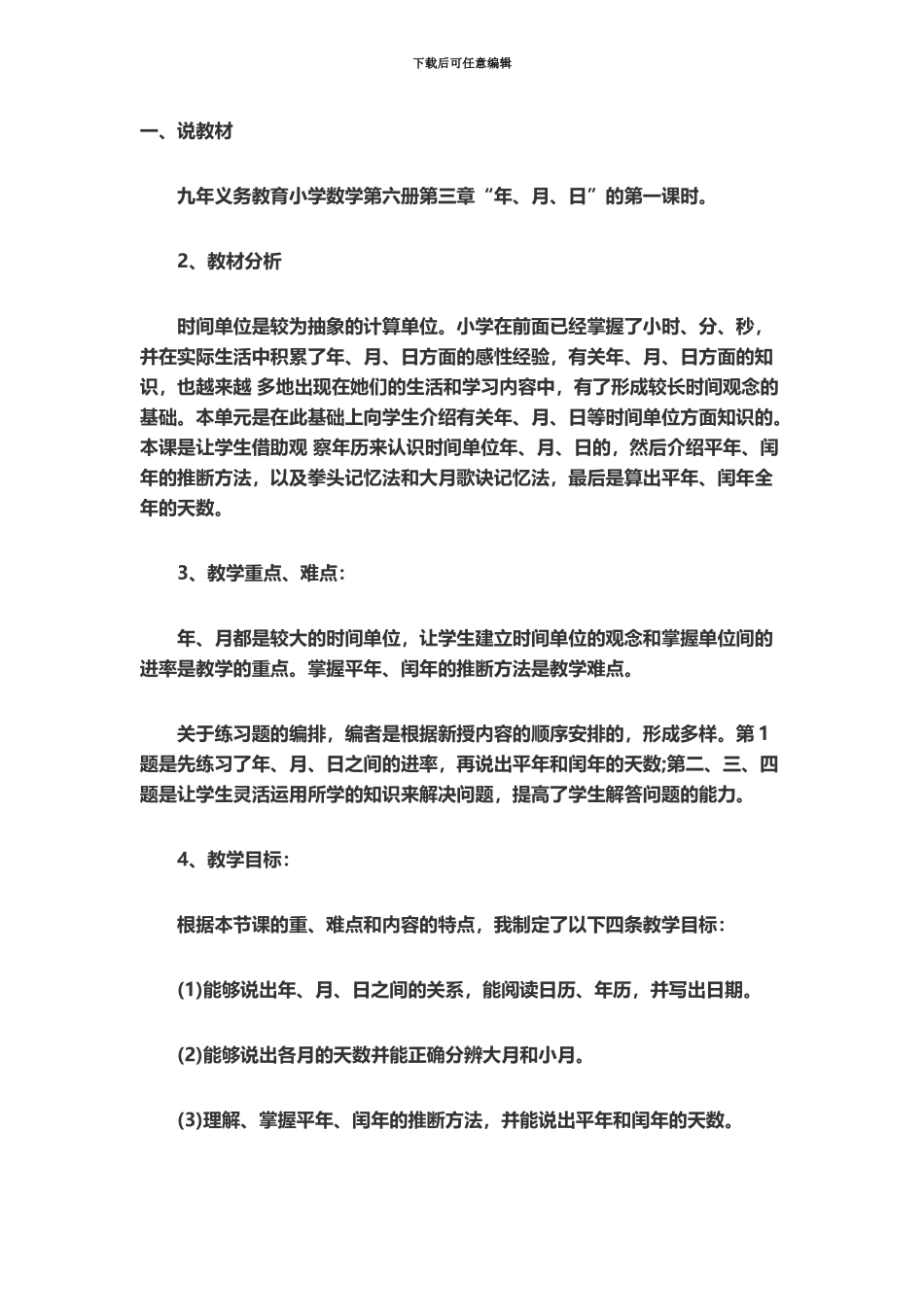 下载后可任意编辑

一、说教材

九年义务教育小学数学第六册第三章“年、月、日”的第一课时。

2、教材分析

时间单位是较为抽象的计算单位。小学在前面已经掌握了小时、分、秒，并在实际生活中积累了年、月、日方面的感性经验，有关年、月、日方面的知识，也越来越 多地出现在她们的生活和学习内容中，有了形成较长时间观念的基础。本单元是在此基础上向学生介绍有关年、月、日等时间单位方面知识的。本课是让学生借助观 察年历来认识时间单位年、月、日的，然后介绍平年、闰年的推断方法，以及拳头记忆法和大月歌诀记忆法，最后是算出平年、闰年全年的天数。

3、教学重点、难点：

年、月都是较大的时间单位，让学生建立时间单位的观念和掌握单位间的进率是教学的重点。掌握平年、闰年的推断方法是教学难点。

关于练习题的编排，编者是根据新授内容的顺序安排的，形成多样。第 1 题是先练习了年、月、日之间的进率，再说出平年和闰年的天数;第二、三、四题是让学生灵活运用所学的知识来解决问题，提高了学生解答问题的能力。

4、教学目标：

根据本节课的重、难点和内容的特点，我制定了以下四条教学目标：

(1)能够说出年、月、日之间的关系，能阅读日历、年历，并写出日期。

(2)能够说出各月的天数并能正确分辨大月和小月。

(3)理解、掌握平年、闰年的推断方法，并能说出平年和闰年的天数。